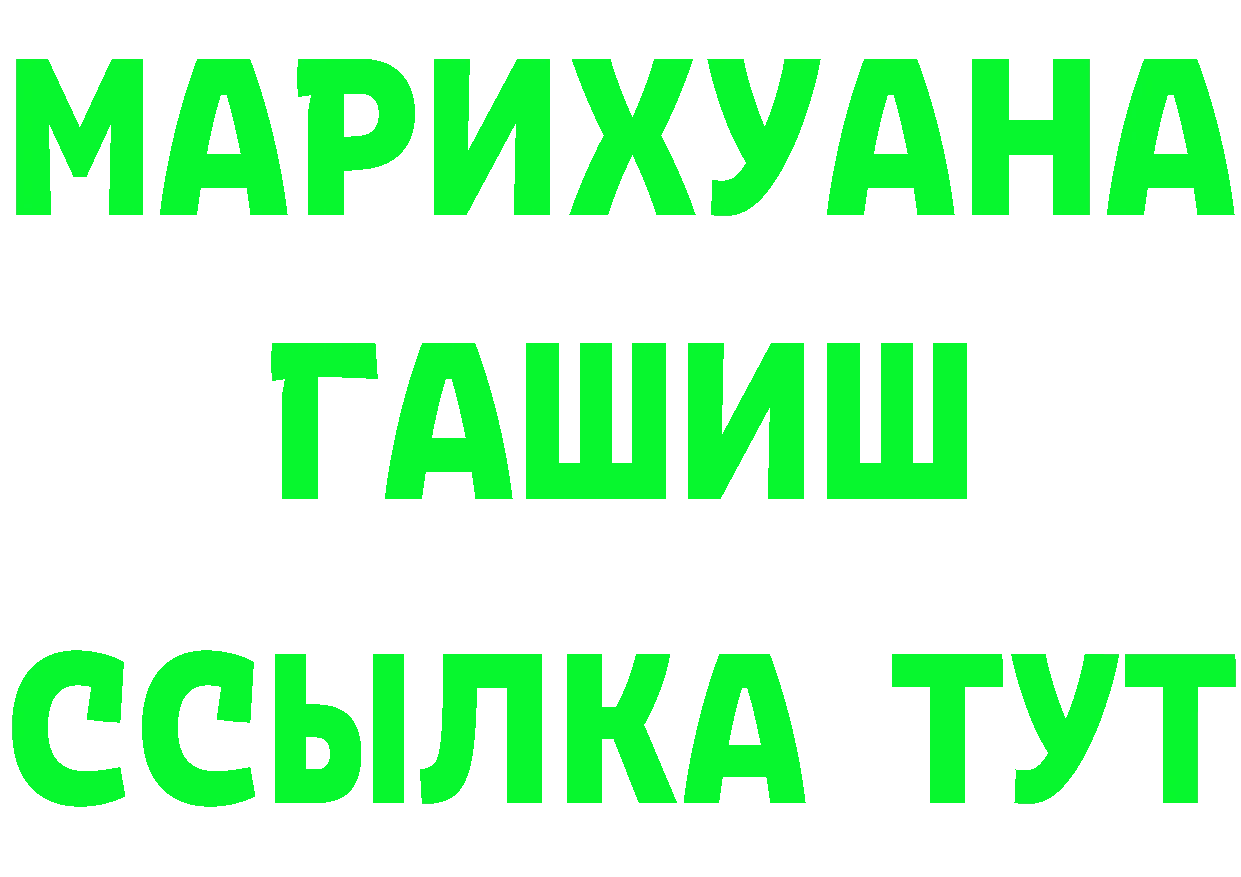 МАРИХУАНА
ГАШИШ
ССЫЛКА ТУТ